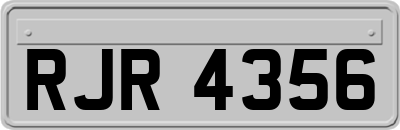 RJR 4356